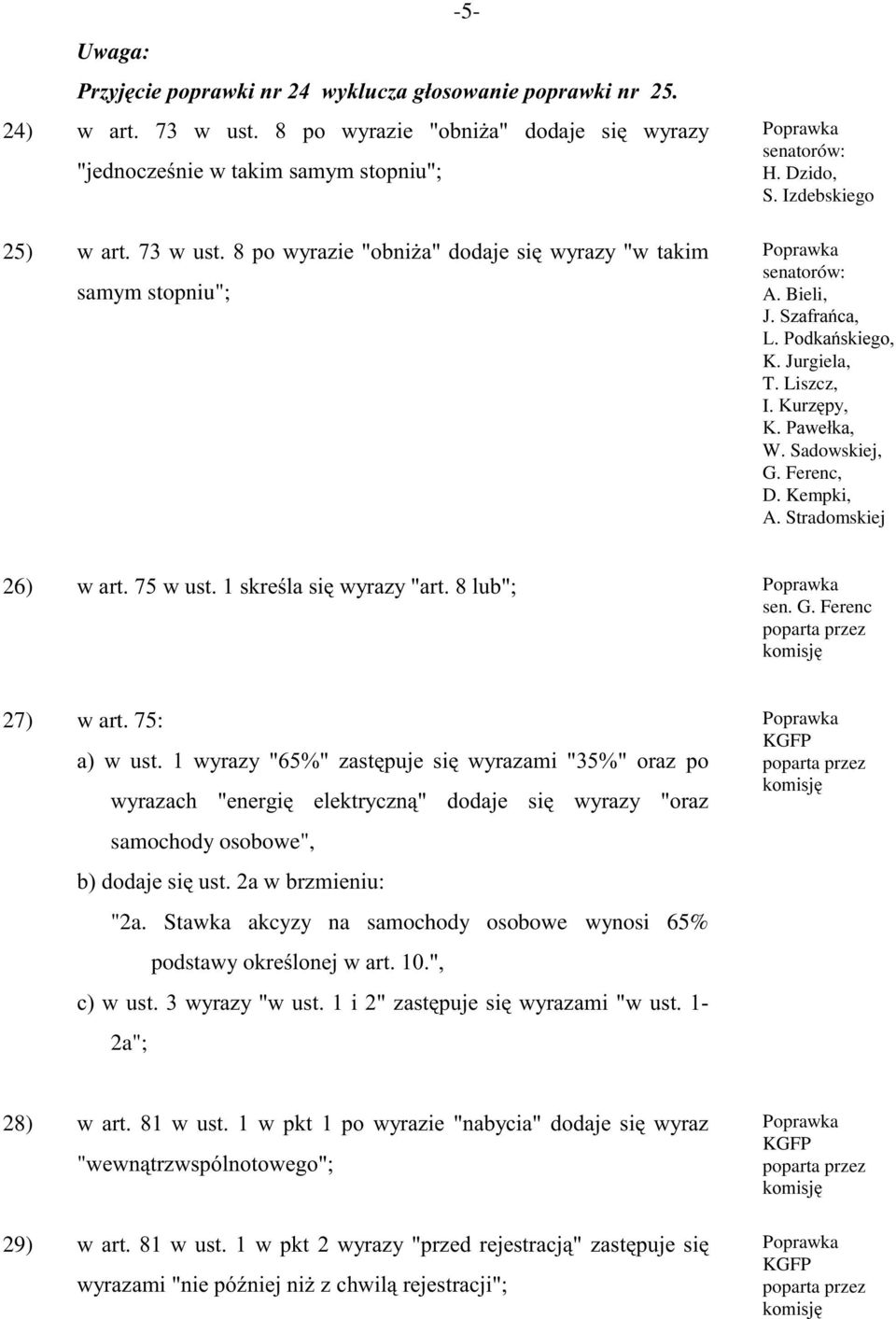 -5-

Uwaga:

Przyjęcie poprawki nr 24 wyklucza głosowanie poprawki nr 25.

24) w art. 73 w ust. 8 po wyrazie "obniża" dodaje się wyrazy "jednocześnie w takim samym stopniu";

Poprawka senatorów: H. Dzido, S. Izdebskiego

25) w art. 73 w ust. 8 po wyrazie "obniża" dodaje się wyrazy "w takim samym stopniu";

Poprawka senatorów: A. Bieli, J. Szafrańca, L. Podkańskiego, K. Jurgiela, T. Liszcz, I. Kurzępy, K. Pawełka, W. Sadowskiej, G. Ferenc, D. Kempki, A. Stradomskiej

26) w art. 75 w ust. 1 skreśla się wyrazy "art. 8 lub";

Poprawka sen. G. Ferenc poparta przez komisję

27) w art. 75:

a) w ust. 1 wyrazy "65%" zastępuje się wyrazami "35%" oraz po wyrazach "energię elektryczną" dodaje się wyrazy "oraz samochody osobowe",

b) dodaje się ust. 2a w brzmieniu:

"2a. Stawka akcyzy na samochody osobowe wynosi 65% podstawy określonej w art. 10.",

c) w ust. 3 wyrazy "w ust. 1 i 2" zastępuje się wyrazami "w ust. 1-2a";

Poprawka KGFP poparta przez komisję

28) w art. 81 w ust. 1 w pkt 1 po wyrazie "nabycia" dodaje się wyraz "wewnątrzwspólnotowego";

Poprawka KGFP poparta przez komisję

29) w art. 81 w ust. 1 w pkt 2 wyrazy "przed rejestracją" zastępuje się wyrazami "nie później niż z chwilą rejestracji";

Poprawka KGFP poparta przez komisję